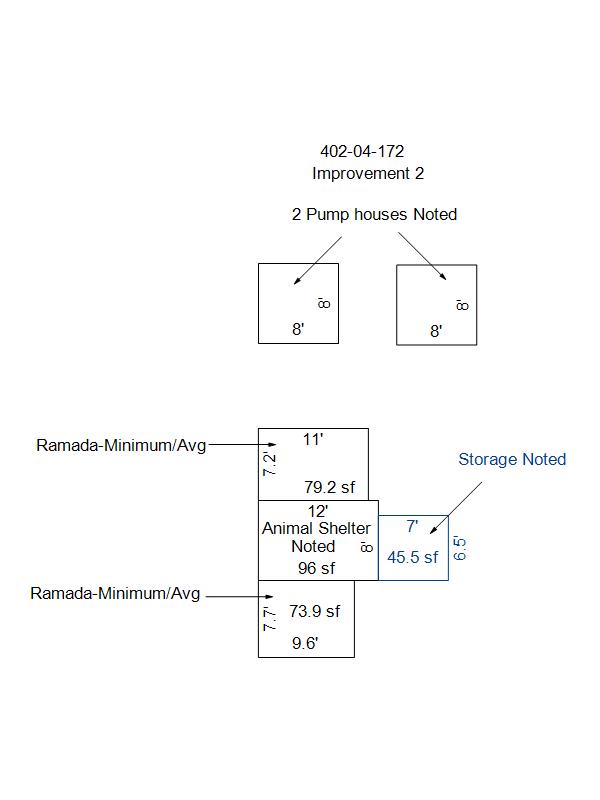 402-04-172
Improvement 2

2 Pump houses Noted

8'
8'

8'
8'

Ramada-Minimum/Avg

11'
7.2'
79.2 sf

Storage Noted

12'
Animal Shelter Noted
8'
96 sf

7'
45.5 sf
6.5'

Ramada-Minimum/Avg

7.7'
73.9 sf
9.6'